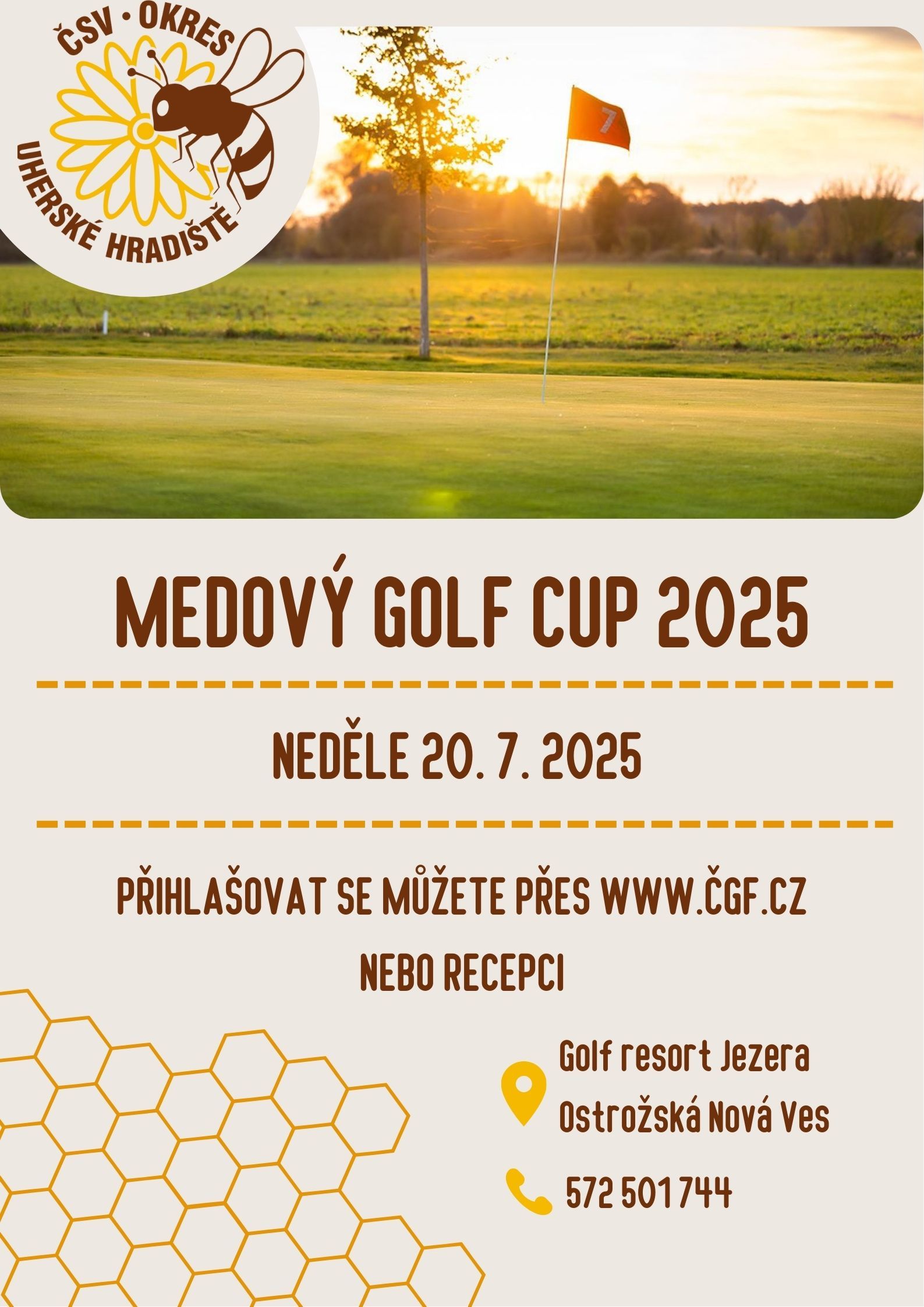 ČSV · OKRES
UHERSKÉ HRADIŠTĚ

7

MEDOVÝ GOLF CUP 2025

NEDĚLE 20. 7. 2025

PŘIHLAŠOVAT SE MŮŽETE PŘES WWW.ČGF.CZ
NEBO RECEPCI

Golf resort Jezera
Ostrožská Nová Ves

572 501 744